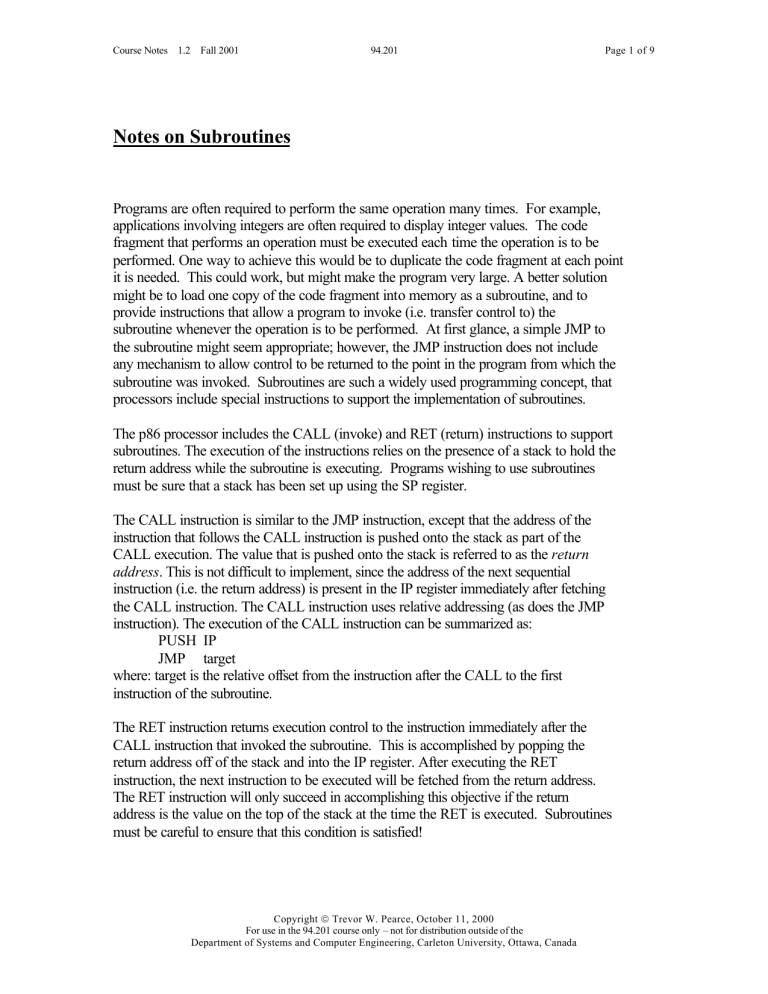 Course Notes 1.2 Fall 2001 94.201 Page 1 of 9

Notes on Subroutines

Programs are often required to perform the same operation many times. For example, applications involving integers are often required to display integer values. The code fragment that performs an operation must be executed each time the operation is to be performed. One way to achieve this would be to duplicate the code fragment at each point it is needed. This could work, but might make the program very large. A better solution might be to load one copy of the code fragment into memory as a subroutine, and to provide instructions that allow a program to invoke (i.e. transfer control to) the subroutine whenever the operation is to be performed. At first glance, a simple JMP to the subroutine might seem appropriate; however, the JMP instruction does not include any mechanism to allow control to be returned to the point in the program from which the subroutine was invoked. Subroutines are such a widely used programming concept, that processors include special instructions to support the implementation of subroutines.

The p86 processor includes the CALL (invoke) and RET (return) instructions to support subroutines. The execution of the instructions relies on the presence of a stack to hold the return address while the subroutine is executing. Programs wishing to use subroutines must be sure that a stack has been set up using the SP register.

The CALL instruction is similar to the JMP instruction, except that the address of the instruction that follows the CALL instruction is pushed onto the stack as part of the CALL execution. The value that is pushed onto the stack is referred to as the return address. This is not difficult to implement, since the address of the next sequential instruction (i.e. the return address) is present in the IP register immediately after fetching the CALL instruction. The CALL instruction uses relative addressing (as does the JMP instruction). The execution of the CALL instruction can be summarized as:
PUSH IP
JMP target
where: target is the relative offset from the instruction after the CALL to the first instruction of the subroutine.

The RET instruction returns execution control to the instruction immediately after the CALL instruction that invoked the subroutine. This is accomplished by popping the return address off of the stack and into the IP register. After executing the RET instruction, the next instruction to be executed will be fetched from the return address. The RET instruction will only succeed in accomplishing this objective if the return address is the value on the top of the stack at the time the RET is executed. Subroutines must be careful to ensure that this condition is satisfied!

Copyright © Trevor W. Pearce, October 11, 2000
For use in the 94.201 course only – not for distribution outside of the
Department of Systems and Computer Engineering, Carleton University, Ottawa, Canada